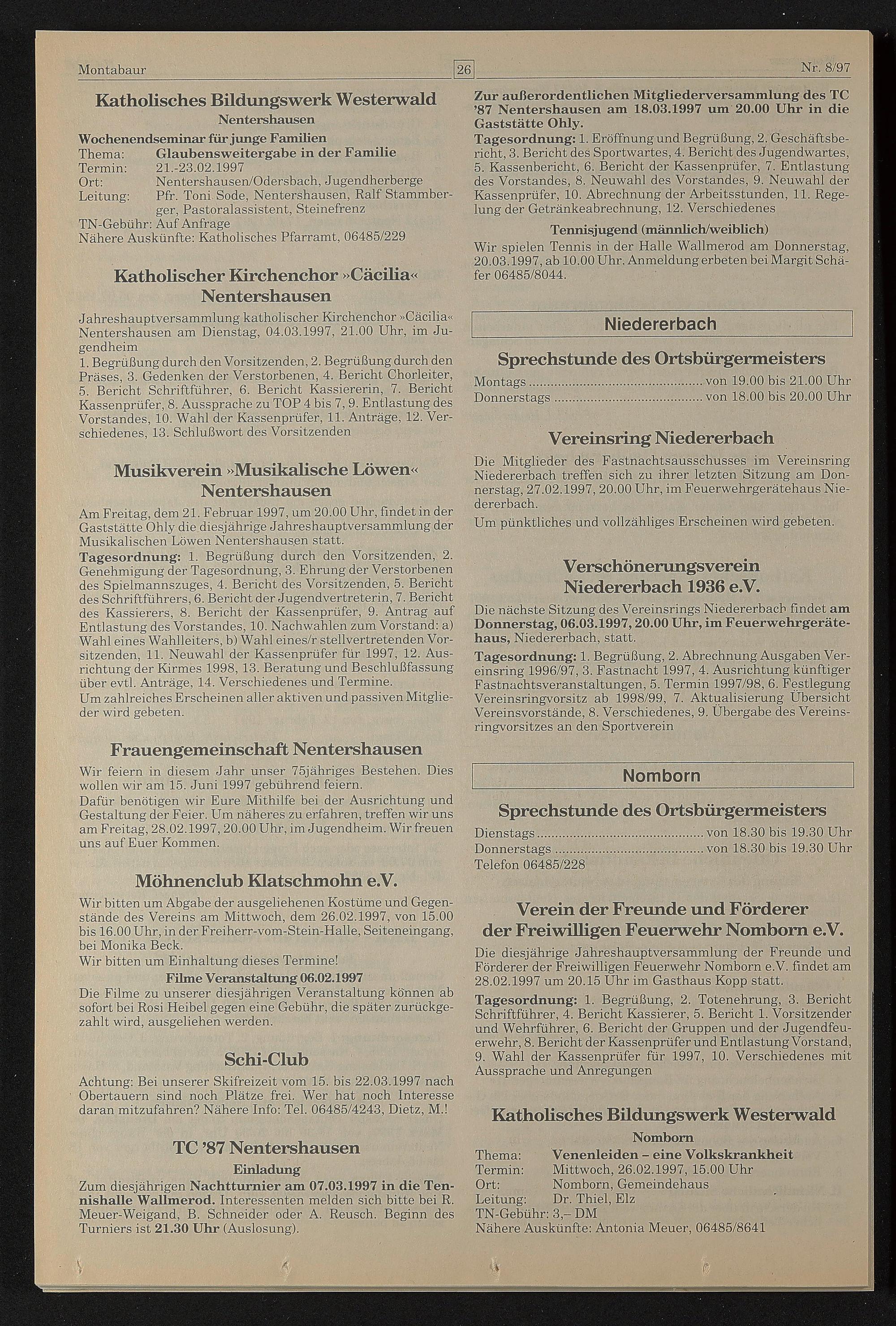 Montabaur 26 Nr. 8/97

Katholisches Bildungswerk Westerwald
Nentershausen

Wochenendseminar für junge Familien
Thema: Glaubensweitergabe in der Familie
Termin: 21.-23.02.1997
Ort: Nentershausen/Odersbach, Jugendherberge
Leitung: Pfr. Toni Sode, Nentershausen, Ralf Stammberger, Pastoralassistent, Steinefrenz
TN-Gebühr: Auf Anfrage
Nähere Auskünfte: Katholisches Pfarramt, 06485/229

Katholischer Kirchenchor »Cäcilia« Nentershausen

Jahreshauptversammlung katholischer Kirchenchor »Cäcilia« Nentershausen am Dienstag, 04.03.1997, 21.00 Uhr, im Jugendheim
1. Begrüßung durch den Vorsitzenden, 2. Begrüßung durch den Präses, 3. Gedenken der Verstorbenen, 4. Bericht Chorleiter, 5. Bericht Schriftführer, 6. Bericht Kassiererin, 7. Bericht Kassenprüfer, 8. Aussprache zu TOP 4 bis 7, 9. Entlastung des Vorstandes, 10. Wahl der Kassenprüfer, 11. Anträge, 12. Verschiedenes, 13. Schlußwort des Vorsitzenden

Musikverein »Musikalische Löwen« Nentershausen

Am Freitag, dem 21. Februar 1997, um 20.00 Uhr, findet in der Gaststätte Ohly die diesjährige Jahreshauptversammlung der Musikalischen Löwen Nentershausen statt.
Tagesordnung: 1. Begrüßung durch den Vorsitzenden, 2. Genehmigung der Tagesordnung, 3. Ehrung der Verstorbenen des Spielmannszuges, 4. Bericht des Vorsitzenden, 5. Bericht des Schriftführers, 6. Bericht der Jugendvertreterin, 7. Bericht des Kassierers, 8. Bericht der Kassenprüfer, 9. Antrag auf Entlastung des Vorstandes, 10. Nachwahlen zum Vorstand: a) Wahl eines Wahlleiters, b) Wahl eines/r stellvertretenden Vorsitzenden, 11. Neuwahl der Kassenprüfer für 1997, 12. Ausrichtung der Kirmes 1998, 13. Beratung und Beschlußfassung über evtl. Anträge, 14. Verschiedenes und Termine.
Um zahlreiches Erscheinen aller aktiven und passiven Mitglieder wird gebeten.

Frauengemeinschaft Nentershausen

Wir feiern in diesem Jahr unser 75jähriges Bestehen. Dies wollen wir am 15. Juni 1997 gebührend feiern.
Dafür benötigen wir Eure Mithilfe bei der Ausrichtung und Gestaltung der Feier. Um näheres zu erfahren, treffen wir uns am Freitag, 28.02.1997, 20.00 Uhr, im Jugendheim. Wir freuen uns auf Euer Kommen.

Möhnenclub Klatschmohn e.V.

Wir bitten um Abgabe der ausgeliehenen Kostüme und Gegenstände des Vereins am Mittwoch, dem 26.02.1997, von 15.00 bis 16.00 Uhr, in der Freiherr-vom-Stein-Halle, Seiteneingang, bei Monika Beck.
Wir bitten um Einhaltung dieses Termine!
Filme Veranstaltung 06.02.1997
Die Filme zu unserer diesjährigen Veranstaltung können ab sofort bei Rosi Heibel gegen eine Gebühr, die später zurückgezahlt wird, ausgeliehen werden.

Schi-Club

Achtung: Bei unserer Skifreizeit vom 15. bis 22.03.1997 nach Obertauern sind noch Plätze frei. Wer hat noch Interesse daran mitzufahren? Nähere Info: Tel. 06485/4243, Dietz, M.!

TC '87 Nentershausen
Einladung

Zum diesjährigen Nachtturnier am 07.03.1997 in die Tennishalle Wallmerod. Interessenten melden sich bitte bei R. Meuer-Weigand, B. Schneider oder A. Reusch. Beginn des Turniers ist 21.30 Uhr (Auslosung).

Zur außerordentlichen Mitgliederversammlung des TC '87 Nentershausen am 18.03.1997 um 20.00 Uhr in die Gaststätte Ohly.
Tagesordnung: 1. Eröffnung und Begrüßung, 2. Geschäftsbericht, 3. Bericht des Sportwartes, 4. Bericht des Jugendwartes, 5. Kassenbericht, 6. Bericht der Kassenprüfer, 7. Entlastung des Vorstandes, 8. Neuwahl des Vorstandes, 9. Neuwahl der Kassenprüfer, 10. Abrechnung der Arbeitsstunden, 11. Regelung der Getränkeabrechnung, 12. Verschiedenes

Tennisjugend (männlich/weiblich)
Wir spielen Tennis in der Halle Wallmerod am Donnerstag, 20.03.1997, ab 10.00 Uhr. Anmeldung erbeten bei Margit Schäfer 06485/8044.

Niedererbach

Sprechstunde des Ortsbürgermeisters

Montags ............ von 19.00 bis 21.00 Uhr
Donnerstags ............ von 18.00 bis 20.00 Uhr

Vereinsring Niedererbach

Die Mitglieder des Fastnachtsausschusses im Vereinsring Niedererbach treffen sich zu ihrer letzten Sitzung am Donnerstag, 27.02.1997, 20.00 Uhr, im Feuerwehrgerätehaus Niedererbach.
Um pünktliches und vollzähliges Erscheinen wird gebeten.

Verschönerungsverein Niedererbach 1936 e.V.

Die nächste Sitzung des Vereinsrings Niedererbach findet am Donnerstag, 06.03.1997, 20.00 Uhr, im Feuerwehrgerätehaus, Niedererbach, statt.
Tagesordnung: 1. Begrüßung, 2. Abrechnung Ausgaben Vereinsring 1996/97, 3. Fastnacht 1997, 4. Ausrichtung künftiger Fastnachtsveranstaltungen, 5. Termin 1997/98, 6. Festlegung Vereinsringvorsitz ab 1998/99, 7. Aktualisierung Übersicht Vereinsvorstände, 8. Verschiedenes, 9. Übergabe des Vereinsringvorsitzes an den Sportverein

Nomborn

Sprechstunde des Ortsbürgermeisters

Dienstags ............ von 18.30 bis 19.30 Uhr
Donnerstags ............ von 18.30 bis 19.30 Uhr
Telefon 06485/228

Verein der Freunde und Förderer der Freiwilligen Feuerwehr Nomborn e.V.

Die diesjährige Jahreshauptversammlung der Freunde und Förderer der Freiwilligen Feuerwehr Nomborn e.V. findet am 28.02.1997 um 20.15 Uhr im Gasthaus Kopp statt.
Tagesordnung: 1. Begrüßung, 2. Totenehrung, 3. Bericht Schriftführer, 4. Bericht Kassierer, 5. Bericht 1. Vorsitzender und Wehrführer, 6. Bericht der Gruppen und der Jugendfeuerwehr, 8. Bericht der Kassenprüfer und Entlastung Vorstand, 9. Wahl der Kassenprüfer für 1997, 10. Verschiedenes mit Aussprache und Anregungen

Katholisches Bildungswerk Westerwald
Nomborn

Thema: Venenleiden – eine Volkskrankheit
Termin: Mittwoch, 26.02.1997, 15.00 Uhr
Ort: Nomborn, Gemeindehaus
Leitung: Dr. Thiel, Elz
TN-Gebühr: 3,– DM
Nähere Auskünfte: Antonia Meuer, 06485/8641